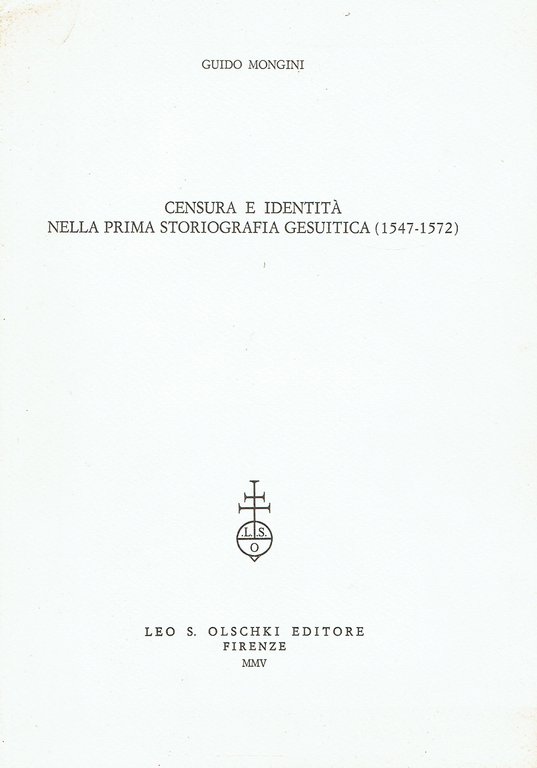 GUIDO MONGINI

CENSURA E IDENTITÀ
NELLA PRIMA STORIOGRAFIA GESUITICA (1547-1572)

L.S.
O

LEO S. OLSCHKI EDITORE
FIRENZE
MMV